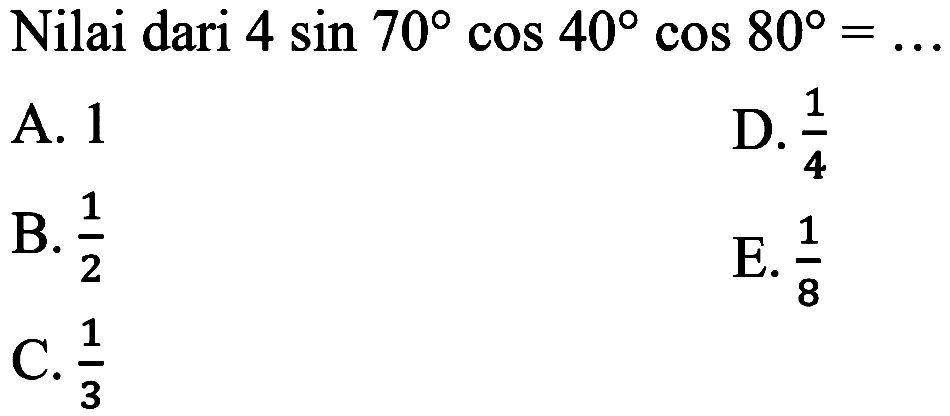 Nilai dari $4 \sin 70^\circ \cos 40^\circ \cos 80^\circ = \ldots$

A. 1

B. $\frac{1}{2}$

C. $\frac{1}{3}$

D. $\frac{1}{4}$

E. $\frac{1}{8}$